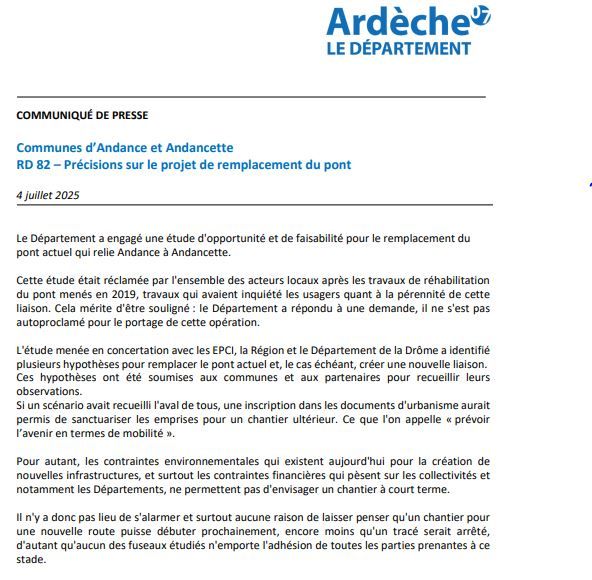 Ardèche 07
LE DÉPARTEMENT

COMMUNIQUÉ DE PRESSE

Communes d'Andance et Andancette
RD 82 – Précisions sur le projet de remplacement du pont

4 juillet 2025

Le Département a engagé une étude d'opportunité et de faisabilité pour le remplacement du pont actuel qui relie Andance à Andancette.

Cette étude était réclamée par l'ensemble des acteurs locaux après les travaux de réhabilitation du pont menés en 2019, travaux qui avaient inquiété les usagers quant à la pérennité de cette liaison. Cela mérite d'être souligné : le Département a répondu à une demande, il ne s'est pas autoproclamé pour le portage de cette opération.

L'étude menée en concertation avec les EPCI, la Région et le Département de la Drôme a identifié plusieurs hypothèses pour remplacer le pont actuel et, le cas échéant, créer une nouvelle liaison. Ces hypothèses ont été soumises aux communes et aux partenaires pour recueillir leurs observations.
Si un scénario avait recueilli l'aval de tous, une inscription dans les documents d'urbanisme aurait permis de sanctuariser les emprises pour un chantier ultérieur. Ce que l'on appelle « prévoir l'avenir en termes de mobilité ».

Pour autant, les contraintes environnementales qui existent aujourd'hui pour la création de nouvelles infrastructures, et surtout les contraintes financières qui pèsent sur les collectivités et notamment les Départements, ne permettent pas d'envisager un chantier à court terme.

Il n'y a donc pas lieu de s'alarmer et surtout aucune raison de laisser penser qu'un chantier pour une nouvelle route puisse débuter prochainement, encore moins qu'un tracé serait arrêté, d'autant qu'aucun des fuseaux étudiés n'emporte l'adhésion de toutes les parties prenantes à ce stade.